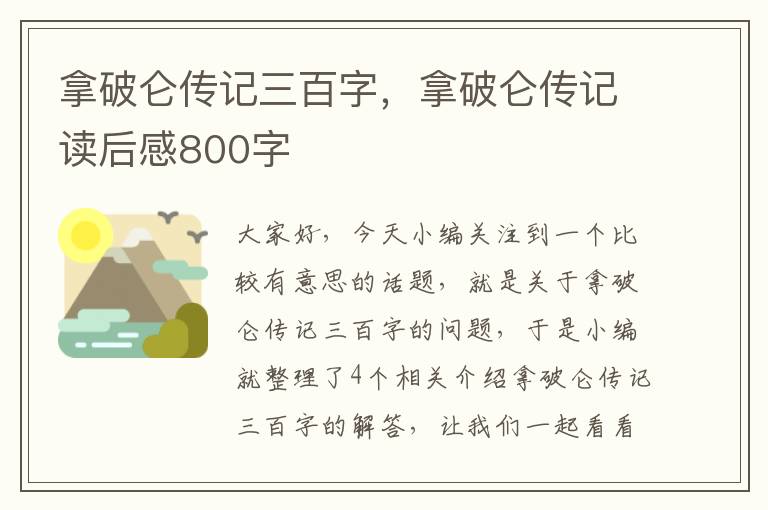 拿破仑传记三百字，拿破仑传记读后感800字

大家好，今天小编关注到一个比较有意思的话题，就是关于拿破仑传记三百字的问题，于是小编就整理了4个相关介绍拿破仑传记三百字的解答，让我们一起看看